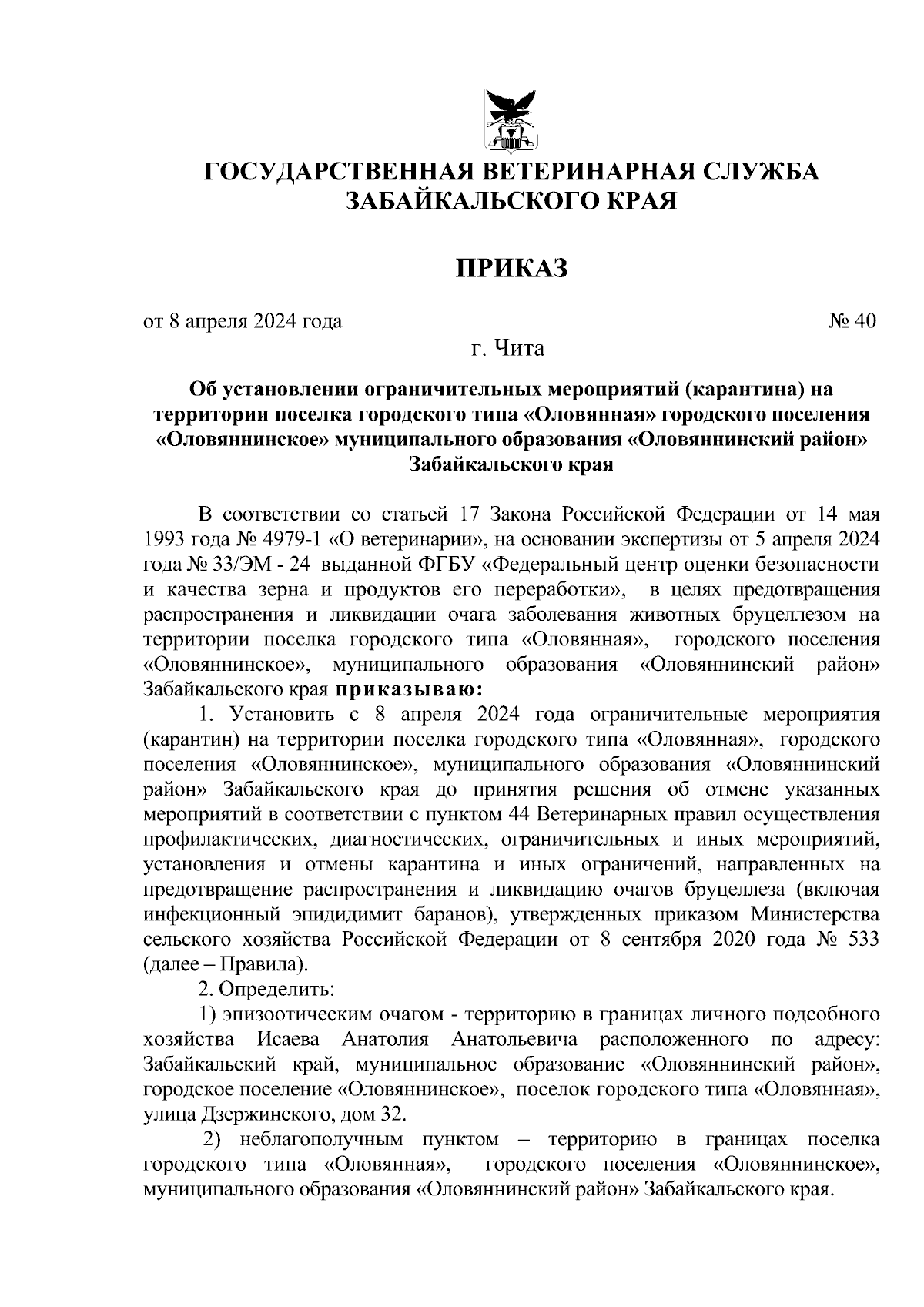 ГОСУДАРСТВЕННАЯ ВЕТЕРИНАРНАЯ СЛУЖБА ЗАБАЙКАЛЬСКОГО КРАЯ

ПРИКАЗ

от 8 апреля 2024 года № 40

г. Чита

Об установлении ограничительных мероприятий (карантина) на территории поселка городского типа «Оловянная» городского поселения «Оловяннинское» муниципального образования «Оловяннинский район» Забайкальского края

В соответствии со статьей 17 Закона Российской Федерации от 14 мая 1993 года № 4979-1 «О ветеринарии», на основании экспертизы от 5 апреля 2024 года № 33/ЭМ - 24 выданной ФГБУ «Федеральный центр оценки безопасности и качества зерна и продуктов его переработки», в целях предотвращения распространения и ликвидации очага заболевания животных бруцеллезом на территории поселка городского типа «Оловянная», городского поселения «Оловяннинское», муниципального образования «Оловяннинский район» Забайкальского края приказываю:

1. Установить с 8 апреля 2024 года ограничительные мероприятия (карантин) на территории поселка городского типа «Оловянная», городского поселения «Оловяннинское», муниципального образования «Оловяннинский район» Забайкальского края до принятия решения об отмене указанных мероприятий в соответствии с пунктом 44 Ветеринарных правил осуществления профилактических, диагностических, ограничительных и иных мероприятий, установления и отмены карантина и иных ограничений, направленных на предотвращение распространения и ликвидацию очагов бруцеллеза (включая инфекционный эпидидимит баранов), утвержденных приказом Министерства сельского хозяйства Российской Федерации от 8 сентября 2020 года № 533 (далее – Правила).

2. Определить:

1) эпизоотическим очагом - территорию в границах личного подсобного хозяйства Исаева Анатолия Анатольевича расположенного по адресу: Забайкальский край, муниципальное образование «Оловяннинский район», городское поселение «Оловяннинское», поселок городского типа «Оловянная», улица Дзержинского, дом 32.

2) неблагополучным пунктом – территорию в границах поселка городского типа «Оловянная», городского поселения «Оловяннинское», муниципального образования «Оловяннинский район» Забайкальского края.